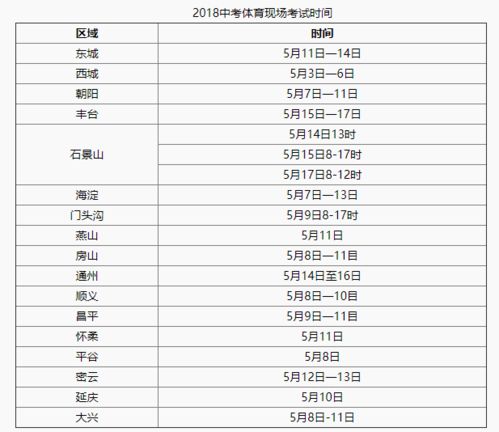 2018中考体育现场考试时间

| 区域 | 时间 |
|---|---|
| 东城 | 5月11日—14日 |
| 西城 | 5月3日—6日 |
| 朝阳 | 5月7日—11日 |
| 丰台 | 5月15日—17日 |
| 石景山 | 5月14日13时 |
| | 5月15日8-17时 |
| | 5月17日8-12时 |
| 海淀 | 5月7日—13日 |
| 门头沟 | 5月9日8-17时 |
| 燕山 | 5月11日 |
| 房山 | 5月8日—11日 |
| 通州 | 5月14日至16日 |
| 顺义 | 5月8日—10日 |
| 昌平 | 5月9日—11日 |
| 怀柔 | 5月11日 |
| 平谷 | 5月8日 |
| 密云 | 5月12日—13日 |
| 延庆 | 5月10日 |
| 大兴 | 5月8日-11日 |